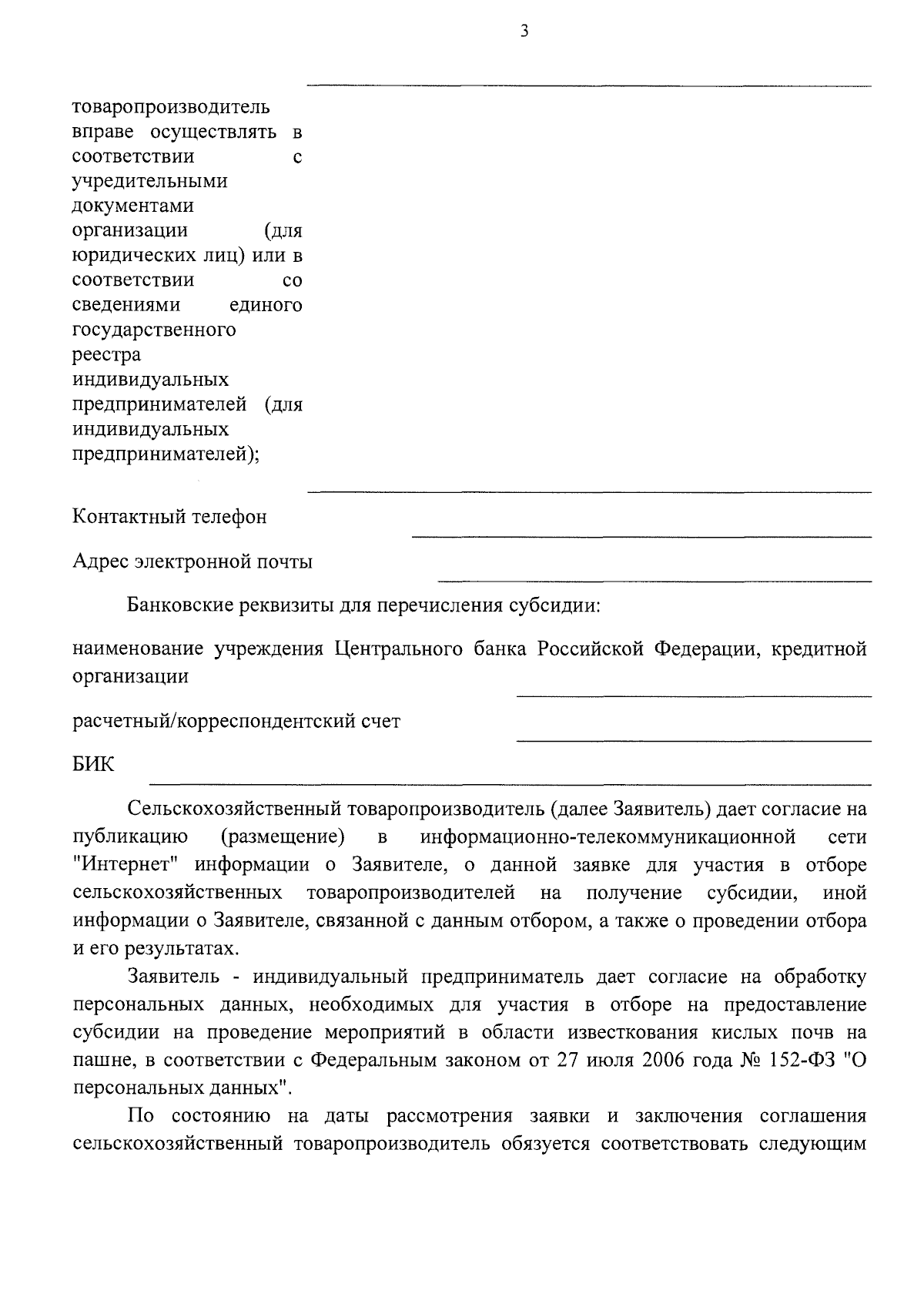 3

товаропроизводитель вправе осуществлять в соответствии с учредительными документами организации (для юридических лиц) или в соответствии со сведениями единого государственного реестра индивидуальных предпринимателей (для индивидуальных предпринимателей);

Контактный телефон

Адрес электронной почты

Банковские реквизиты для перечисления субсидии:

наименование учреждения Центрального банка Российской Федерации, кредитной организации

расчетный/корреспондентский счет

БИК

Сельскохозяйственный товаропроизводитель (далее Заявитель) дает согласие на публикацию (размещение) в информационно-телекоммуникационной сети "Интернет" информации о Заявителе, о данной заявке для участия в отборе сельскохозяйственных товаропроизводителей на получение субсидии, иной информации о Заявителе, связанной с данным отбором, а также о проведении отбора и его результатах.

Заявитель - индивидуальный предприниматель дает согласие на обработку персональных данных, необходимых для участия в отборе на предоставление субсидии на проведение мероприятий в области известкования кислых почв на пашне, в соответствии с Федеральным законом от 27 июля 2006 года № 152-ФЗ "О персональных данных".

По состоянию на даты рассмотрения заявки и заключения соглашения сельскохозяйственный товаропроизводитель обязуется соответствовать следующим